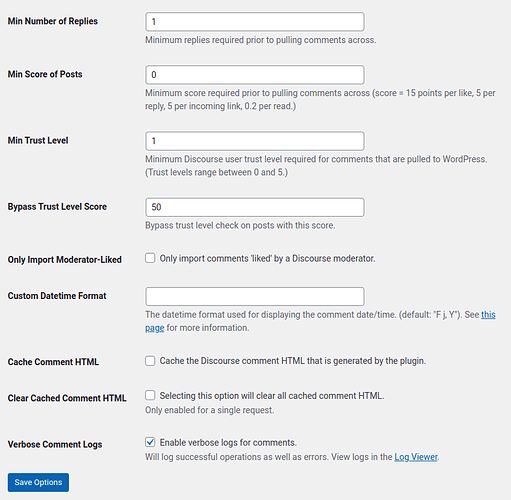 Min Number of Replies
1
Minimum replies required prior to pulling comments across.

Min Score of Posts
0
Minimum score required prior to pulling comments across (score = 15 points per like, 5 per reply, 5 per incoming link, 0.2 per read.)

Min Trust Level
1
Minimum Discourse user trust level required for comments that are pulled to WordPress. (Trust levels range between 0 and 5.)

Bypass Trust Level Score
50
Bypass trust level check on posts with this score.

Only Import Moderator-Liked
Only import comments 'liked' by a Discourse moderator.

Custom Datetime Format
The datetime format used for displaying the comment date/time. (default: "F j, Y"). See this page for more information.

Cache Comment HTML
Cache the Discourse comment HTML that is generated by the plugin.

Clear Cached Comment HTML
Selecting this option will clear all cached comment HTML.
Only enabled for a single request.

Verbose Comment Logs
Enable verbose logs for comments.
Will log successful operations as well as errors. View logs in the Log Viewer.

Save Options